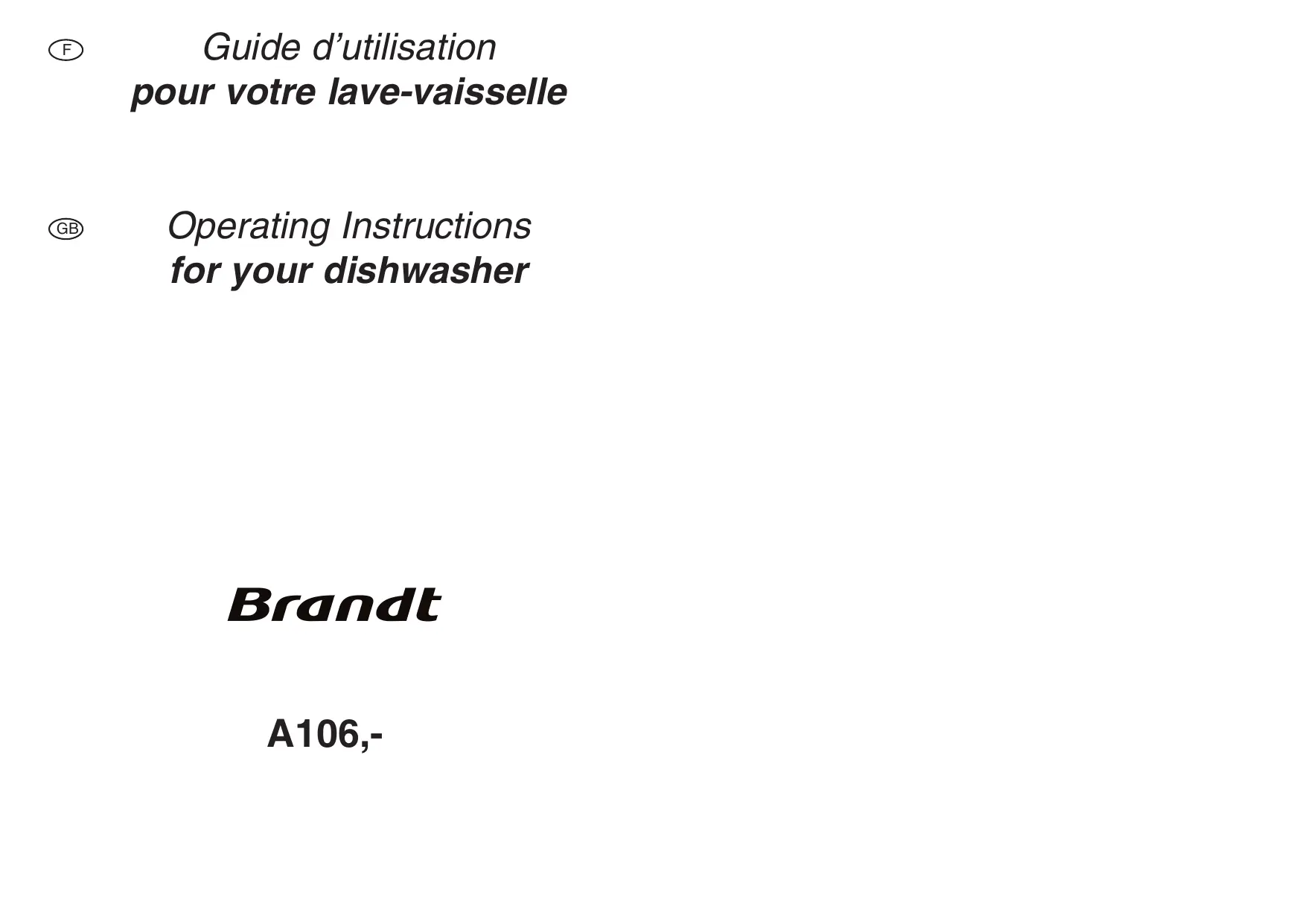 F

Guide d'utilisation
pour votre lave-vaisselle

GB

Operating Instructions
for your dishwasher

Brandt

A106,-